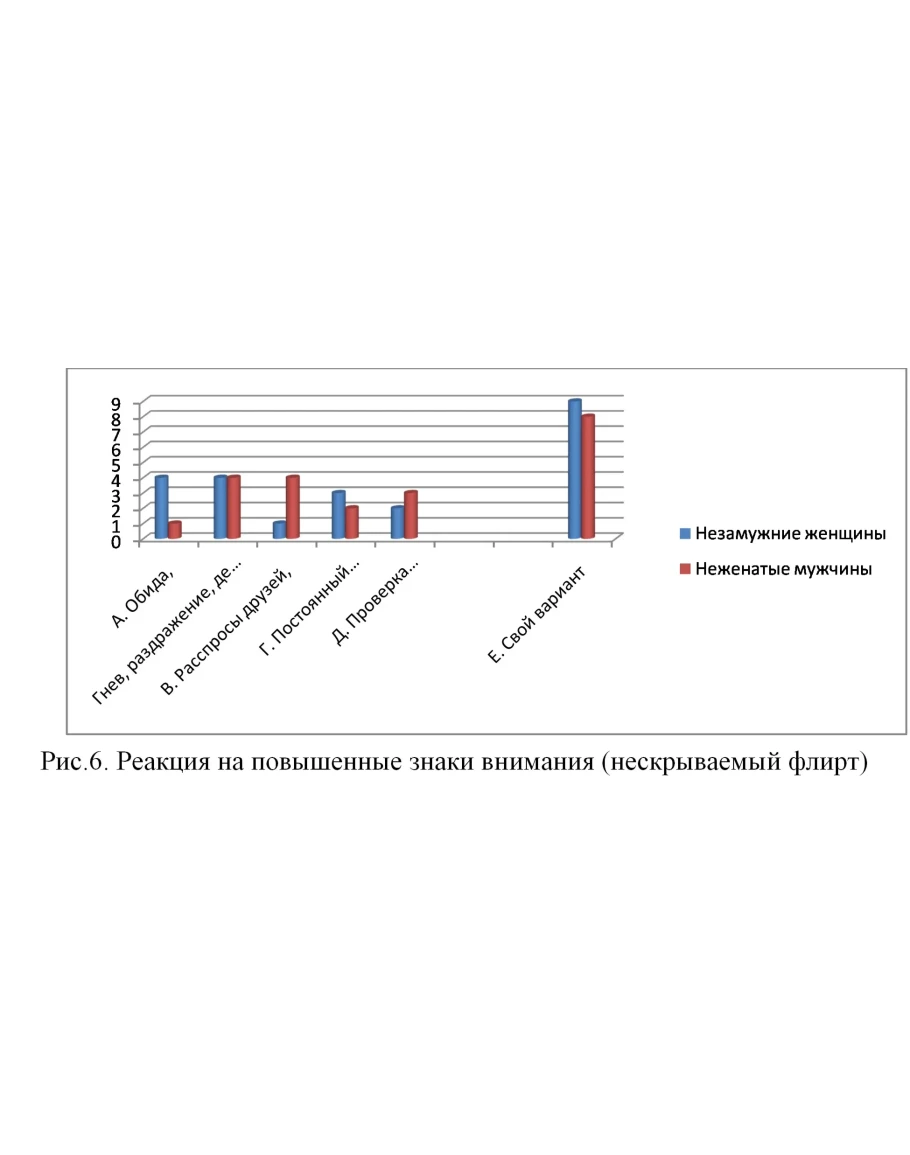 9
8
7
6
5
4
3
2
1
0

А. Обида,
Гнев, раздражение, де...
В. Расспросы друзей,
Г. Постоянный...
Д. Проверка...
Е. Свой вариант

Незамужние женщины
Неженатые мужчины

Рис.6. Реакция на повышенные знаки внимания (нескрываемый флирт)